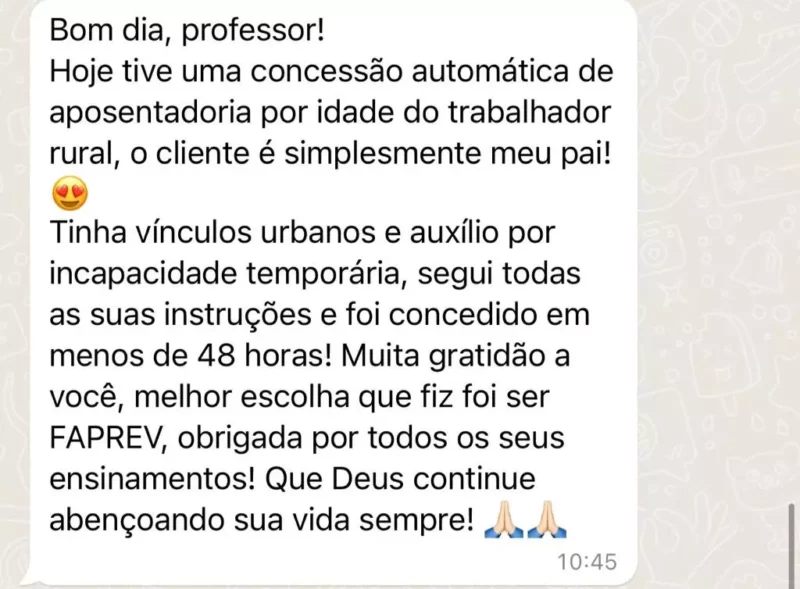 Bom dia, professor!
Hoje tive uma concessão automática de aposentadoria por idade do trabalhador rural, o cliente é simplesmente meu pai! 😍
Tinha vínculos urbanos e auxílio por incapacidade temporária, segui todas as suas instruções e foi concedido em menos de 48 horas! Muita gratidão a você, melhor escolha que fiz foi ser FAPREV, obrigada por todos os seus ensinamentos! Que Deus continue abençoando sua vida sempre! 🙏🏻🙏🏻
10:45